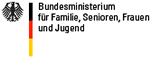 Bundesministerium
für Familie, Senioren, Frauen
und Jugend